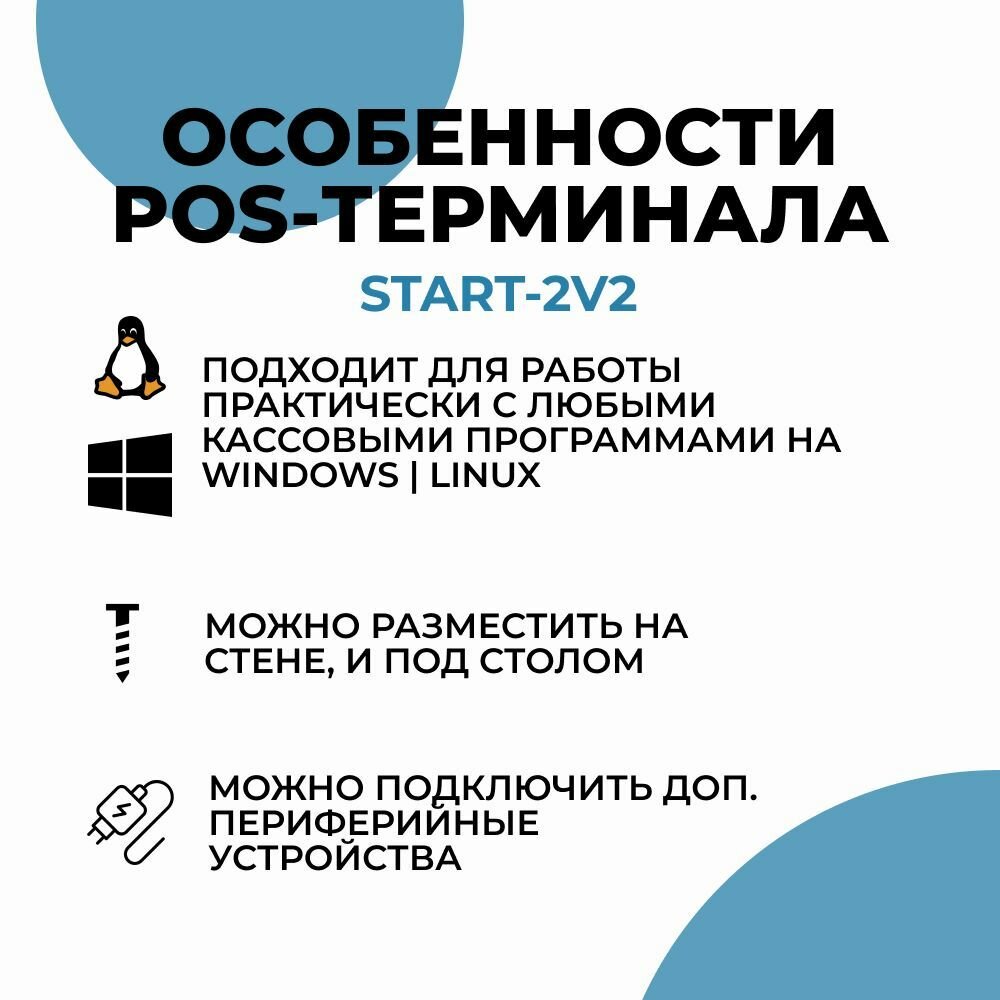 ОСОБЕННОСТИ POS-ТЕРМИНАЛА

START-2V2

ПОДХОДИТ ДЛЯ РАБОТЫ ПРАКТИЧЕСКИ С ЛЮБЫМИ КАССОВЫМИ ПРОГРАММАМИ НА WINDOWS | LINUX

МОЖНО РАЗМЕСТИТЬ НА СТЕНЕ, И ПОД СТОЛОМ

МОЖНО ПОДКЛЮЧИТЬ ДОП. ПЕРИФЕРИЙНЫЕ УСТРОЙСТВА